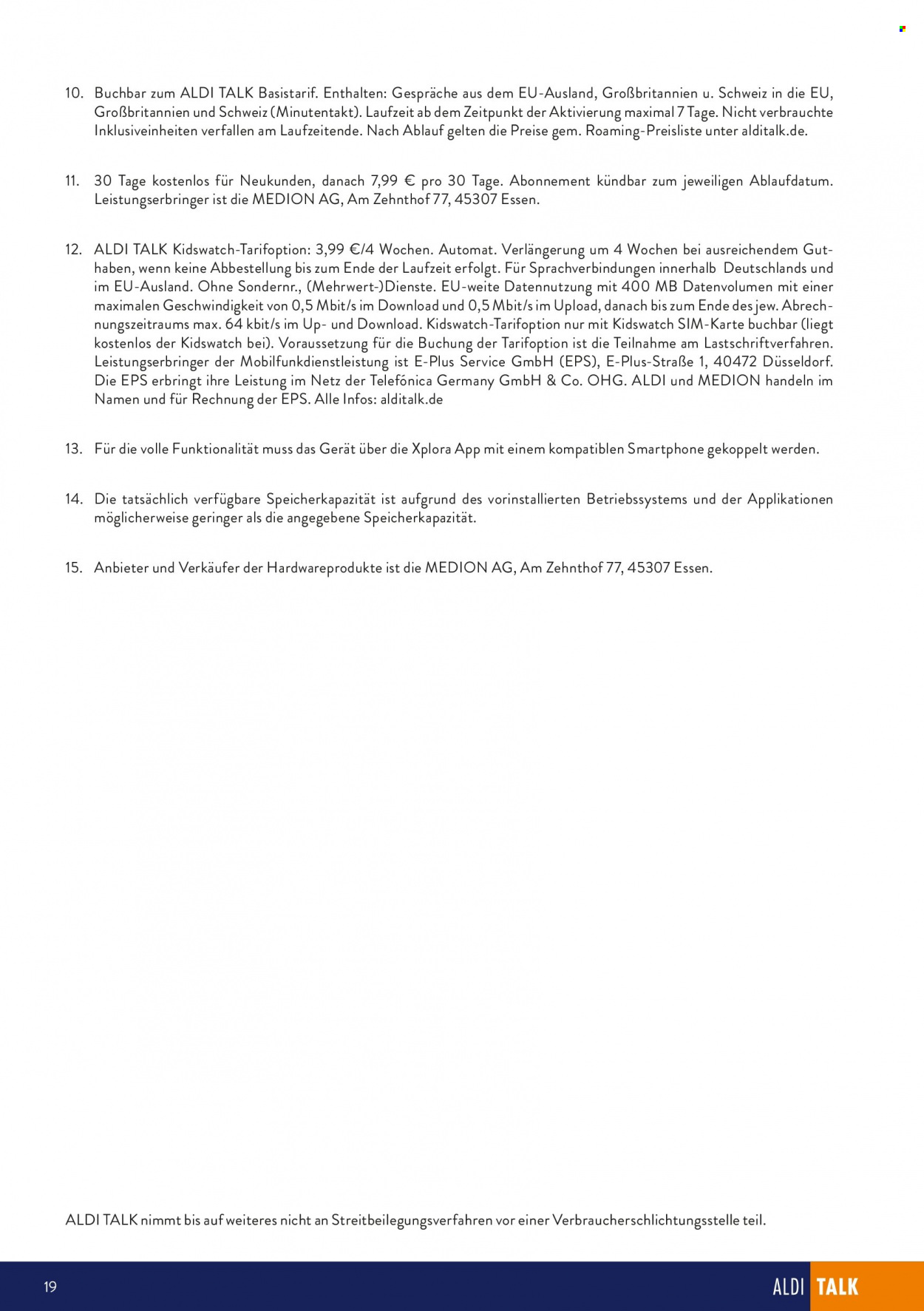 10. Buchbar zum ALDI TALK Basistarif. Enthalten: Gespräche aus dem EU-Ausland, Großbritannien u. Schweiz in die EU, Großbritannien und Schweiz (Minutentakt). Laufzeit ab dem Zeitpunkt der Aktivierung maximal 7 Tage. Nicht verbrauchte Inklusiveinheiten verfallen am Laufzeitende. Nach Ablauf gelten die Preise gem. Roaming-Preisliste unter alditalk.de.

11. 30 Tage kostenlos für Neukunden, danach 7,99 € pro 30 Tage. Abonnement kündbar zum jeweiligen Ablaufdatum. Leistungserbringer ist die MEDION AG, Am Zehnthof 77, 45307 Essen.

12. ALDI TALK Kidswatch-Tarifoption: 3,99 €/4 Wochen. Automat. Verlängerung um 4 Wochen bei ausreichendem Guthaben, wenn keine Abbestellung bis zum Ende der Laufzeit erfolgt. Für Sprachverbindungen innerhalb Deutschlands und im EU-Ausland. Ohne Sondernr., (Mehrwert-)Dienste. EU-weite Datennutzung mit 400 MB Datenvolumen mit einer maximalen Geschwindigkeit von 0,5 Mbit/s im Download und 0,5 Mbit/s im Upload, danach bis zum Ende des jew. Abrechnungszeitraums max. 64 kbit/s im Up- und Download. Kidswatch-Tarifoption nur mit Kidswatch SIM-Karte buchbar (liegt kostenlos der Kidswatch bei). Voraussetzung für die Buchung der Tarifoption ist die Teilnahme am Lastschriftverfahren. Leistungserbringer der Mobilfunkdienstleistung ist E-Plus Service GmbH (EPS), E-Plus-Straße 1, 40472 Düsseldorf. Die EPS erbringt ihre Leistung im Netz der Telefónica Germany GmbH & Co. OHG. ALDI und MEDION handeln im Namen und für Rechnung der EPS. Alle Infos: alditalk.de

13. Für die volle Funktionalität muss das Gerät über die Xplora App mit einem kompatiblen Smartphone gekoppelt werden.

14. Die tatsächlich verfügbare Speicherkapazität ist aufgrund des vorinstallierten Betriebssystems und der Applikationen möglicherweise geringer als die angegebene Speicherkapazität.

15. Anbieter und Verkäufer der Hardwareprodukte ist die MEDION AG, Am Zehnthof 77, 45307 Essen.

ALDI TALK nimmt bis auf weiteres nicht an Streitbeilegungsverfahren vor einer Verbraucherschlichtungsstelle teil.

19

ALDI TALK